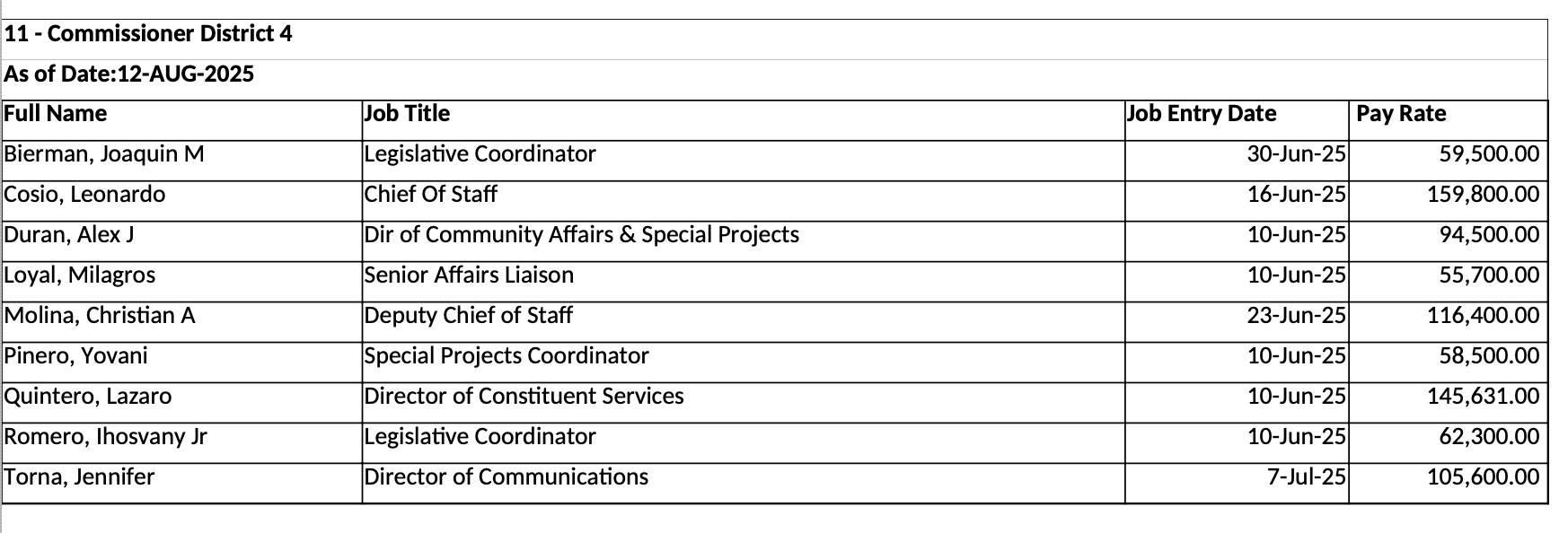 11 - Commissioner District 4

As of Date:12-AUG-2025

| Full Name | Job Title | Job Entry Date | Pay Rate |
|---|---|---|---|
| Bierman, Joaquin M | Legislative Coordinator | 30-Jun-25 | 59,500.00 |
| Cosio, Leonardo | Chief Of Staff | 16-Jun-25 | 159,800.00 |
| Duran, Alex J | Dir of Community Affairs & Special Projects | 10-Jun-25 | 94,500.00 |
| Loyal, Milagros | Senior Affairs Liaison | 10-Jun-25 | 55,700.00 |
| Molina, Christian A | Deputy Chief of Staff | 23-Jun-25 | 116,400.00 |
| Pinero, Yovani | Special Projects Coordinator | 10-Jun-25 | 58,500.00 |
| Quintero, Lazaro | Director of Constituent Services | 10-Jun-25 | 145,631.00 |
| Romero, Ihosvany Jr | Legislative Coordinator | 10-Jun-25 | 62,300.00 |
| Torna, Jennifer | Director of Communications | 7-Jul-25 | 105,600.00 |